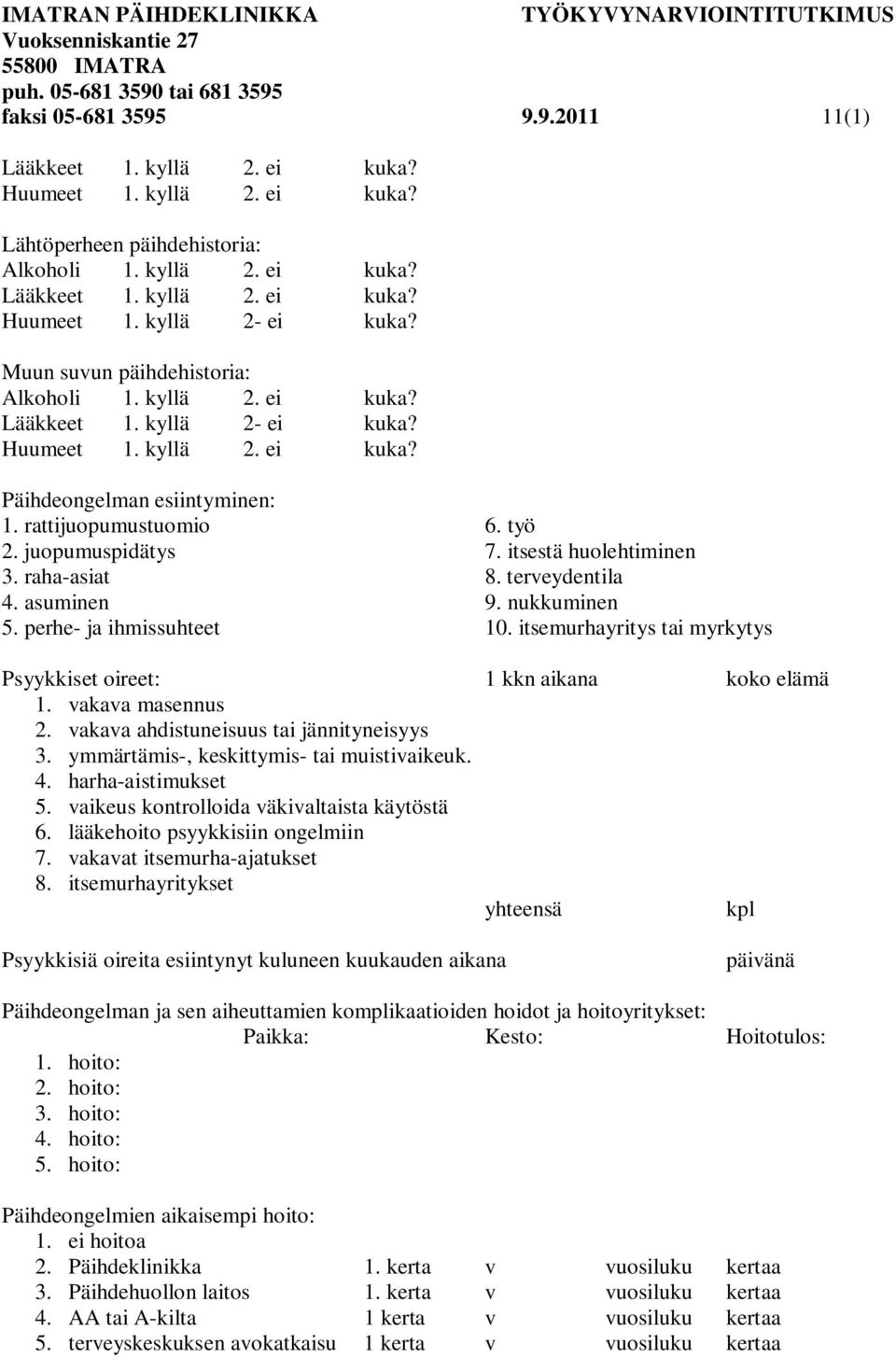 IMATRAN PÄIHDEKLINIKKA TYÖKYVYNARVIOINTITUTKIMUS
Vuoksenniskantie 27
55800 IMATRA
puh. 05-681 3590 tai 681 3595
faksi 05-681 3595 9.9.2011 11(1)

Lääkkeet 1. kyllä 2. ei kuka?
Huumeet 1. kyllä 2. ei kuka?

Lähtöperheen päihdehistoria:
Alkoholi 1. kyllä 2. ei kuka?
Lääkkeet 1. kyllä 2. ei kuka?
Huumeet 1. kyllä 2- ei kuka?

Muun suvun päihdehistoria:
Alkoholi 1. kyllä 2. ei kuka?
Lääkkeet 1. kyllä 2- ei kuka?
Huumeet 1. kyllä 2. ei kuka?

Päihdeongelman esiintyminen:
1. rattijuopumustuomio
2. juopumuspidätys
3. raha-asiat
4. asuminen
5. perhe- ja ihmissuhteet
6. työ
7. itsestä huolehtiminen
8. terveydentila
9. nukkuminen
10. itsemurhayritys tai myrkytys

Psyykkiset oireet: 1 kkn aikana koko elämä
1. vakava masennus
2. vakava ahdistuneisuus tai jännityneisyys
3. ymmärtämis-, keskittymis- tai muistivaikeuk.
4. harha-aistimukset
5. vaikeus kontrolloida väkivaltaista käytöstä
6. lääkehoito psyykkisiin ongelmiin
7. vakavat itsemurha-ajatukset
8. itsemurhayritykset
yhteensä kpl

Psyykkisiä oireita esiintynyt kuluneen kuukauden aikana päivänä

Päihdeongelman ja sen aiheuttamien komplikaatioiden hoidot ja hoitoyritykset:
Paikka: Kesto: Hoitotulos:
1. hoito:
2. hoito:
3. hoito:
4. hoito:
5. hoito:

Päihdeongelmien aikaisempi hoito:
1. ei hoitoa
2. Päihdeklinikka 1. kerta v vuosiluku kertaa
3. Päihdehuollon laitos 1. kerta v vuosiluku kertaa
4. AA tai A-kilta 1 kerta v vuosiluku kertaa
5. terveyskeskuksen avokatkaisu 1 kerta v vuosiluku kertaa